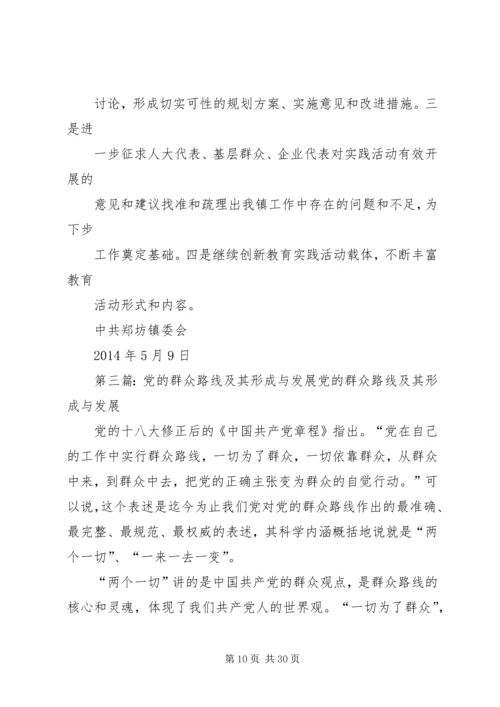 讨论，形成切实可性的规划方案、实施意见和改进措施。三是进

一步征求人大代表、基层群众、企业代表对实践活动有效开展的

意见和建议找准和疏理出我镇工作中存在的问题和不足，为下步

工作奠定基础。四是继续创新教育实践活动载体，不断丰富教育

活动形式和内容。

中共郑坊镇委会

2014 年 5 月 9 日

第三篇：党的群众路线及其形成与发展党的群众路线及其形成与发展

党的十八大修正后的《中国共产党章程》指出。“党在自己的工作中实行群众路线，一切为了群众，一切依靠群众，从群众中来，到群众中去，把党的正确主张变为群众的自觉行动。”可以说，这个表述是迄今为止我们党对党的群众路线作出的最准确、最完整、最规范、最权威的表述，其科学内涵概括地说就是“两个一切”、“一来一去一变”。

“两个一切”讲的是中国共产党的群众观点，是群众路线的核心和灵魂，体现了我们共产党人的世界观。“一切为了群众”，

第 10 页 共 30 页